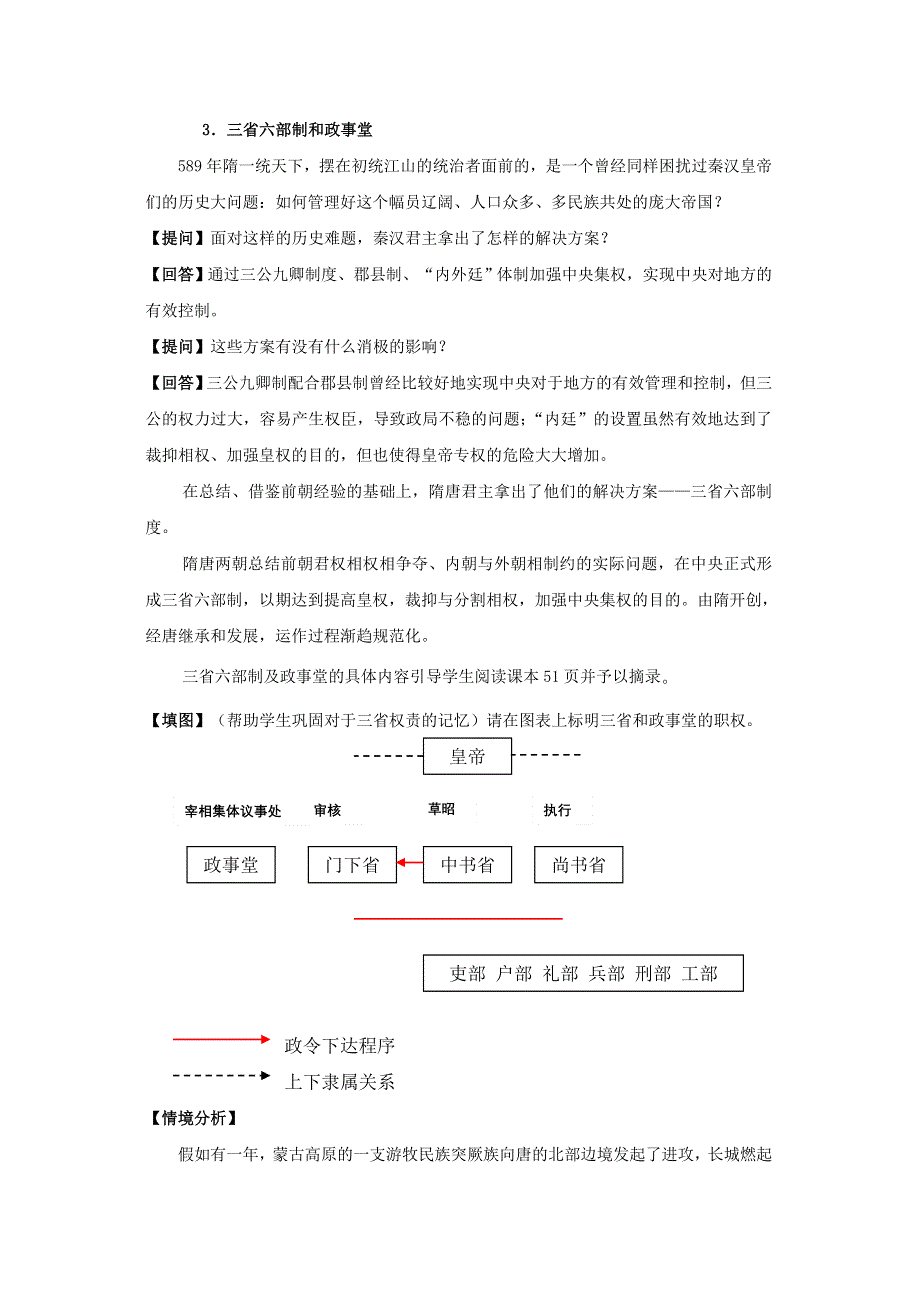 3．三省六部制和政事堂

589年隋一统天下，摆在初统江山的统治者面前的，是一个曾经同样困扰过秦汉皇帝们的历史大问题：如何管理好这个幅员辽阔、人口众多、多民族共处的庞大帝国？

【提问】面对这样的历史难题，秦汉君主拿出了怎样的解决方案？

【回答】通过三公九卿制度、郡县制、“内外廷”体制加强中央集权，实现中央对地方的有效控制。

【提问】这些方案有没有什么消极的影响？

【回答】三公九卿制配合郡县制曾经比较好地实现中央对于地方的有效管理和控制，但三公的权力过大，容易产生权臣，导致政局不稳的问题；“内廷”的设置虽然有效地达到了裁抑相权、加强皇权的目的，但也使得皇帝专权的危险大大增加。

在总结、借鉴前朝经验的基础上，隋唐君主拿出了他们的解决方案——三省六部制度。

隋唐两朝总结前朝君权相权相争夺、内朝与外朝相制约的实际问题，在中央正式形成三省六部制，以期达到提高皇权，裁抑与分割相权，加强中央集权的目的。由隋开创，经唐继承和发展，运作过程渐趋规范化。

三省六部制及政事堂的具体内容引导学生阅读课本51页并予以摘录。

【填图】（帮助学生巩固对于三省权责的记忆）请在图表上标明三省和政事堂的职权。

皇帝

宰相集体议事处 审核 草昭 执行

政事堂 门下省 中书省 尚书省

吏部 户部 礼部 兵部 刑部 工部

政令下达程序

上下隶属关系

【情境分析】

假如有一年，蒙古高原的一支游牧民族突厥族向唐的北部边境发起了进攻，长城燃起